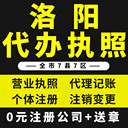 洛阳
代办执照

— 全市7县7区 —

营业执照 代理记账
个体注册 注销变更

0元注册公司+送章